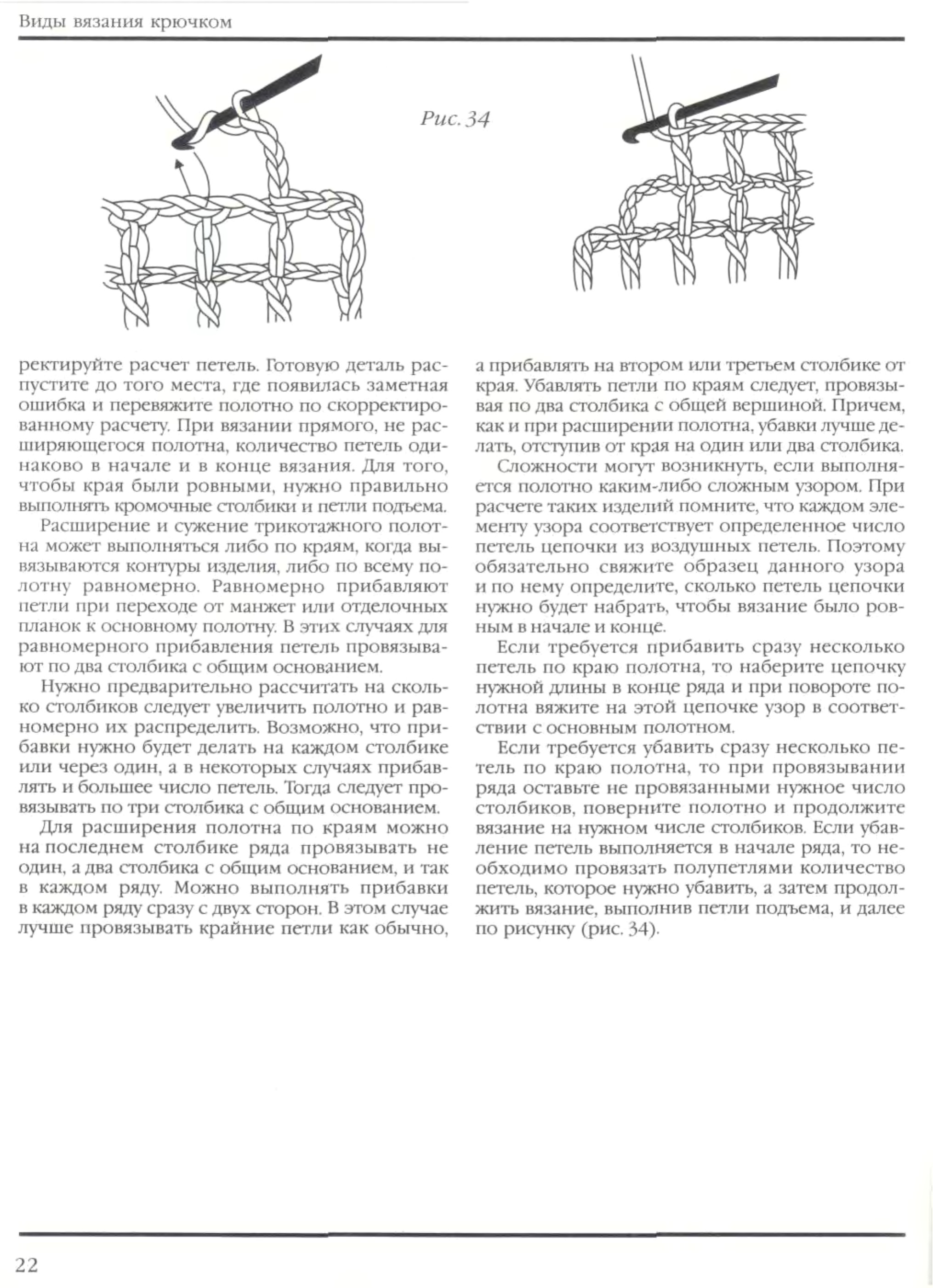 Виды вязания крючком

Рис. 34

ректируйте расчет петель. Готовую деталь распустите до того места, где появилась заметная ошибка и перевяжите полотно по скорректированному расчету. При вязании прямого, не расширяющегося полотна, количество петель одинаково в начале и в конце вязания. Для того, чтобы края были ровными, нужно правильно выполнять кромочные столбики и петли подъема.

Расширение и сужение трикотажного полотна может выполняться либо по краям, когда вывязываются контуры изделия, либо по всему полотну равномерно. Равномерно прибавляют петли при переходе от манжет или отделочных планок к основному полотну. В этих случаях для равномерного прибавления петель провязывают по два столбика с общим основанием.

Нужно предварительно рассчитать на сколько столбиков следует увеличить полотно и равномерно их распределить. Возможно, что прибавки нужно будет делать на каждом столбике или через один, а в некоторых случаях прибавлять и большее число петель. Тогда следует провязывать по три столбика с общим основанием.

Для расширения полотна по краям можно на последнем столбике ряда провязывать не один, а два столбика с общим основанием, и так в каждом ряду. Можно выполнять прибавки в каждом ряду сразу с двух сторон. В этом случае лучше провязывать крайние петли как обычно, а прибавлять на втором или третьем столбике от края. Убавлять петли по краям следует, провязывая по два столбика с общей вершиной. Причем, как и при расширении полотна, убавки лучше делать, отступив от края на один или два столбика.

Сложности могут возникнуть, если выполняется полотно каким-либо сложным узором. При расчете таких изделий помните, что каждом элементу узора соответствует определенное число петель цепочки из воздушных петель. Поэтому обязательно свяжите образец данного узора и по нему определите, сколько петель цепочки нужно будет набрать, чтобы вязание было ровным в начале и конце.

Если требуется прибавить сразу несколько петель по краю полотна, то наберите цепочку нужной длины в конце ряда и при повороте полотна вяжите на этой цепочке узор в соответствии с основным полотном.

Если требуется убавить сразу несколько петель по краю полотна, то при провязывании ряда оставьте не провязанными нужное число столбиков, поверните полотно и продолжите вязание на нужном числе столбиков. Если убавление петель выполняется в начале ряда, то необходимо провязать полупетлями количество петель, которое нужно убавить, а затем продолжить вязание, выполнив петли подъема, и далее по рисунку (рис. 34).

22